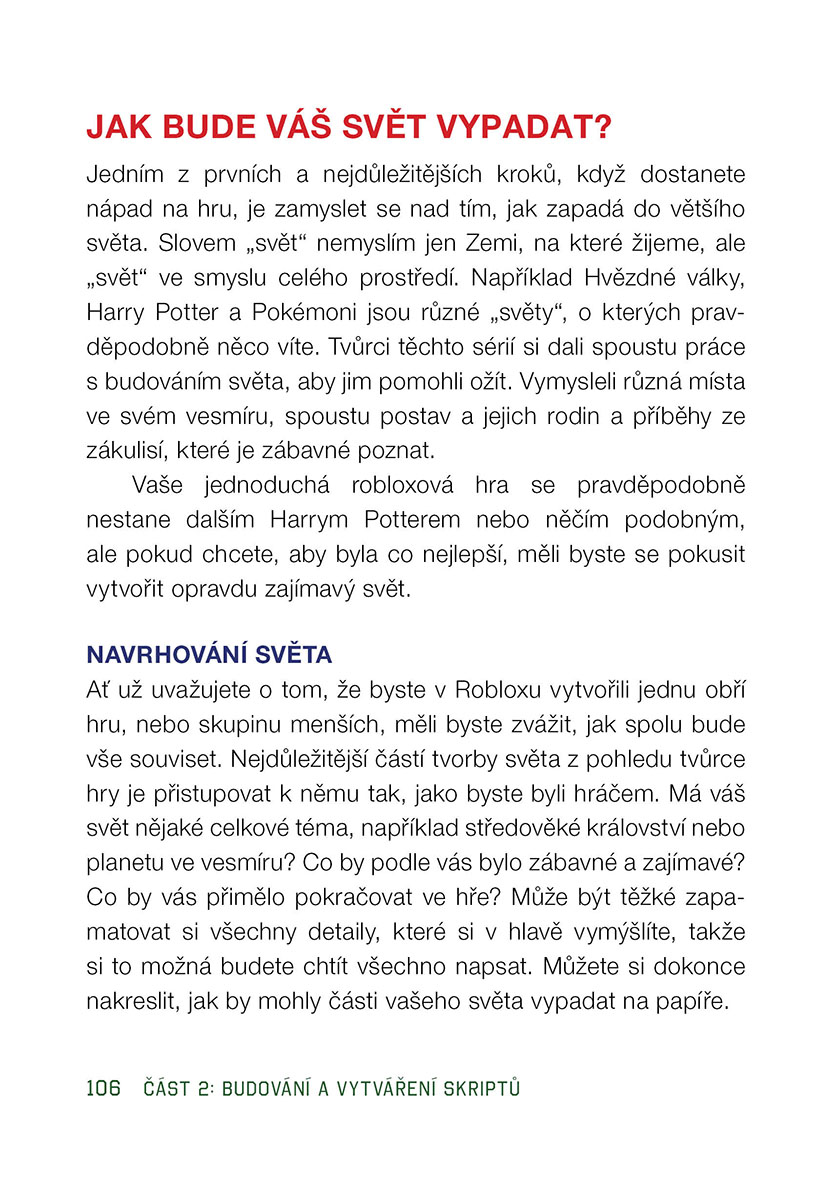 JAK BUDE VÁŠ SVĚT VYPADAT?

Jedním z prvních a nejdůležitějších kroků, když dostanete nápad na hru, je zamyslet se nad tím, jak zapadá do většího světa. Slovem „svět“ nemyslím jen Zemi, na které žijeme, ale „svět“ ve smyslu celého prostředí. Například Hvězdné války, Harry Potter a Pokémoni jsou různé „světy“, o kterých pravděpodobně něco víte. Tvůrci těchto sérií si dali spoustu práce s budováním světa, aby jim pomohli ožít. Vymysleli různá místa ve svém vesmíru, spoustu postav a jejich rodin a příběhy ze zákulisí, které je zábavné poznat.

Vaše jednoduchá robloxová hra se pravděpodobně nestane dalším Harrym Potterem nebo něčím podobným, ale pokud chcete, aby byla co nejlepší, měli byste se pokusit vytvořit opravdu zajímavý svět.

NAVRHOVÁNÍ SVĚTA

Ať už uvažujete o tom, že byste v Robloxu vytvořili jednu obří hru, nebo skupinu menších, měli byste zvážit, jak spolu bude vše souviset. Nejdůležitější částí tvorby světa z pohledu tvůrce hry je přistupovat k němu tak, jako byste byli hráčem. Má váš svět nějaké celkové téma, například středověké království nebo planetu ve vesmíru? Co by podle vás bylo zábavné a zajímavé? Co by vás přimělo pokračovat ve hře? Může být těžké zapamatovat si všechny detaily, které si v hlavě vymýšlíte, takže si to možná budete chtít všechno napsat. Můžete si dokonce nakreslit, jak by mohly části vašeho světa vypadat na papíře.

106 ČÁST 2: BUDOVÁNÍ A VYTVÁŘENÍ SKRIPTŮ